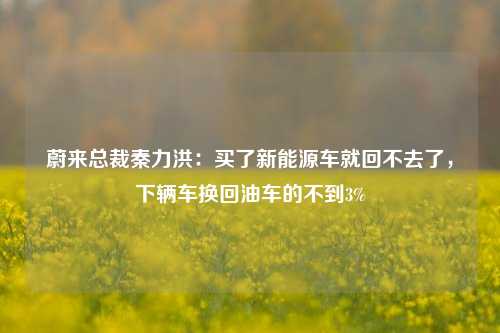 蔚来总裁秦力洪：买了新能源车就回不去了，下辆车换回油车的不到3%